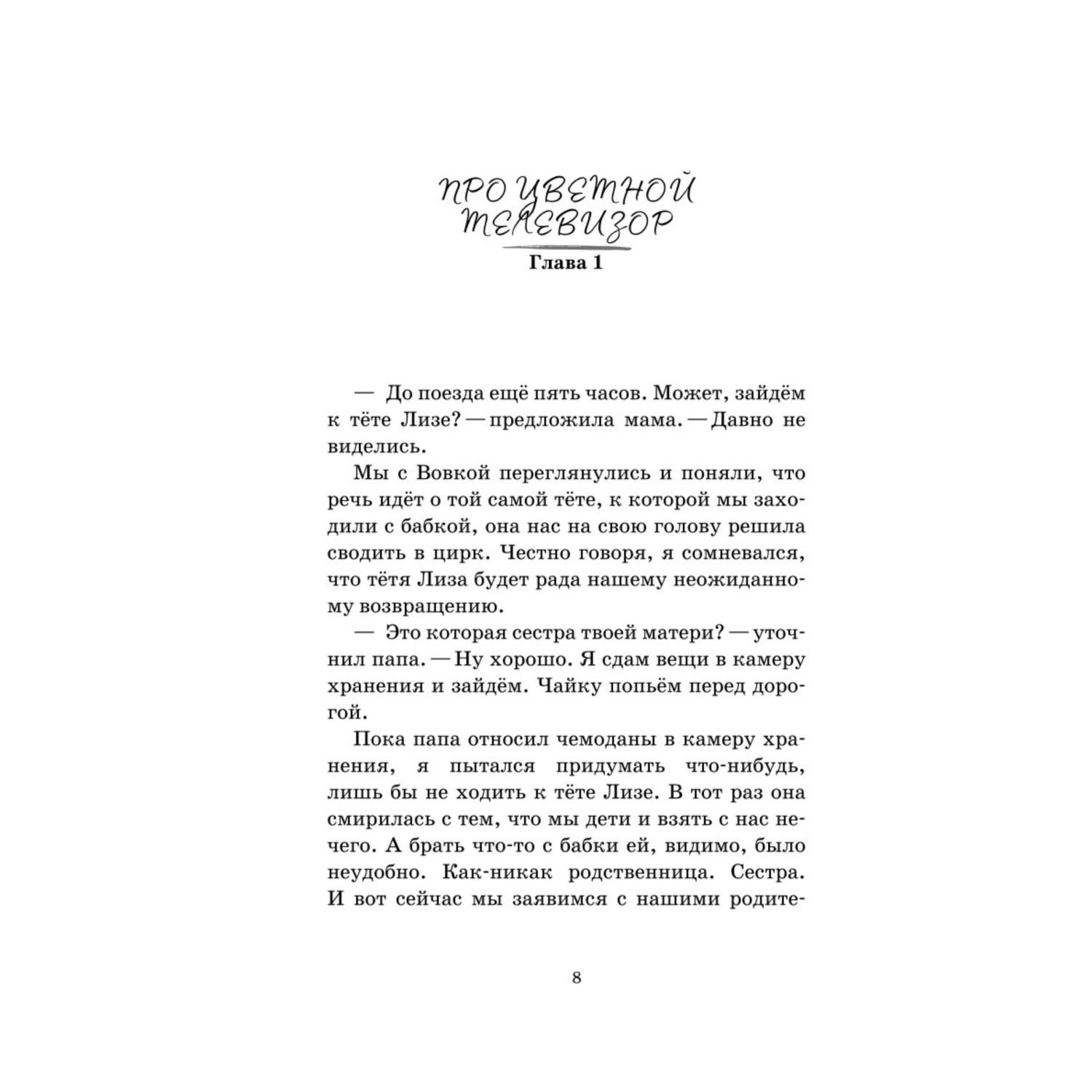 ПРО ЦВЕТНОЙ ТЕЛЕВИЗОР

Глава 1

— До поезда ещё пять часов. Может, зайдём к тёте Лизе? — предложила мама. — Давно не виделись.

Мы с Вовкой переглянулись и поняли, что речь идёт о той самой тёте, к которой мы заходили с бабкой, она нас на свою голову решила сводить в цирк. Честно говоря, я сомневался, что тётя Лиза будет рада нашему неожиданному возвращению.

— Это которая сестра твоей матери? — уточнил папа. — Ну хорошо. Я сдам вещи в камеру хранения и зайдём. Чайку попьём перед дорогой.

Пока папа относил чемоданы в камеру хранения, я пытался придумать что-нибудь, лишь бы не ходить к тёте Лизе. В тот раз она смирилась с тем, что мы дети и взять с нас нечего. А брать что-то с бабки ей, видимо, было неудобно. Как-никак родственница. Сестра. И вот сейчас мы заявимся с нашими родите-

8